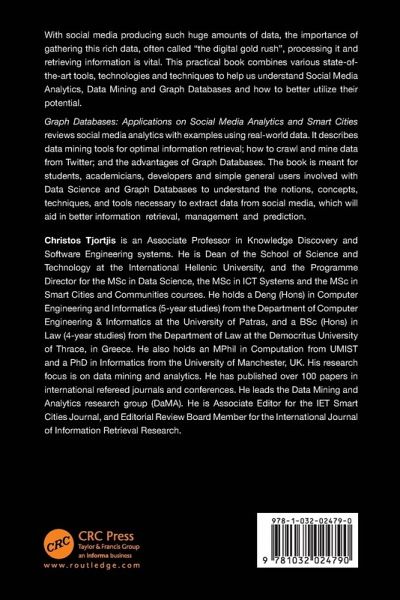 With social media producing such huge amounts of data, the importance of gathering this rich data, often called "the digital gold rush", processing it and retrieving information is vital. This practical book combines various state-of-the-art tools, technologies and techniques to help us understand Social Media Analytics, Data Mining and Graph Databases and how to better utilize their potential.

Graph Databases: Applications on Social Media Analytics and Smart Cities reviews social media analytics with examples using real-world data. It describes data mining tools for optimal information retrieval; how to crawl and mine data from Twitter; and the advantages of Graph Databases. The book is meant for students, academicians, developers and simple general users involved with Data Science and Graph Databases to understand the notions, concepts, techniques, and tools necessary to extract data from social media, which will aid in better information retrieval, management and prediction.

Christos Tjortjis is an Associate Professor in Knowledge Discovery and Software Engineering systems. He is Dean of the School of Science and Technology at the International Hellenic University, and the Programme Director for the MSc in Data Science, the MSc in ICT Systems and the MSc in Smart Cities and Communities courses. He holds a Deng (Hons) in Computer Engineering and Informatics (5-year studies) from the Department of Computer Engineering & Informatics at the University of Patras, and a BSc (Hons) in Law (4-year studies) from the Department of Law at the Democritus University of Thrace, in Greece. He also holds an MPhil in Computation from UMIST and a PhD in Informatics from the University of Manchester, UK. His research focus is on data mining and analytics. He has published over 100 papers in international refereed journals and conferences. He leads the Data Mining and Analytics research group (DaMA). He is Associate Editor for the IET Smart Cities Journal, and Editorial Review Board Member for the International Journal of Information Retrieval Research.

CRC
CRC Press
Taylor & Francis Group
an informa business
www.routledge.com

978-1-032-02479-0

9 781032 024790